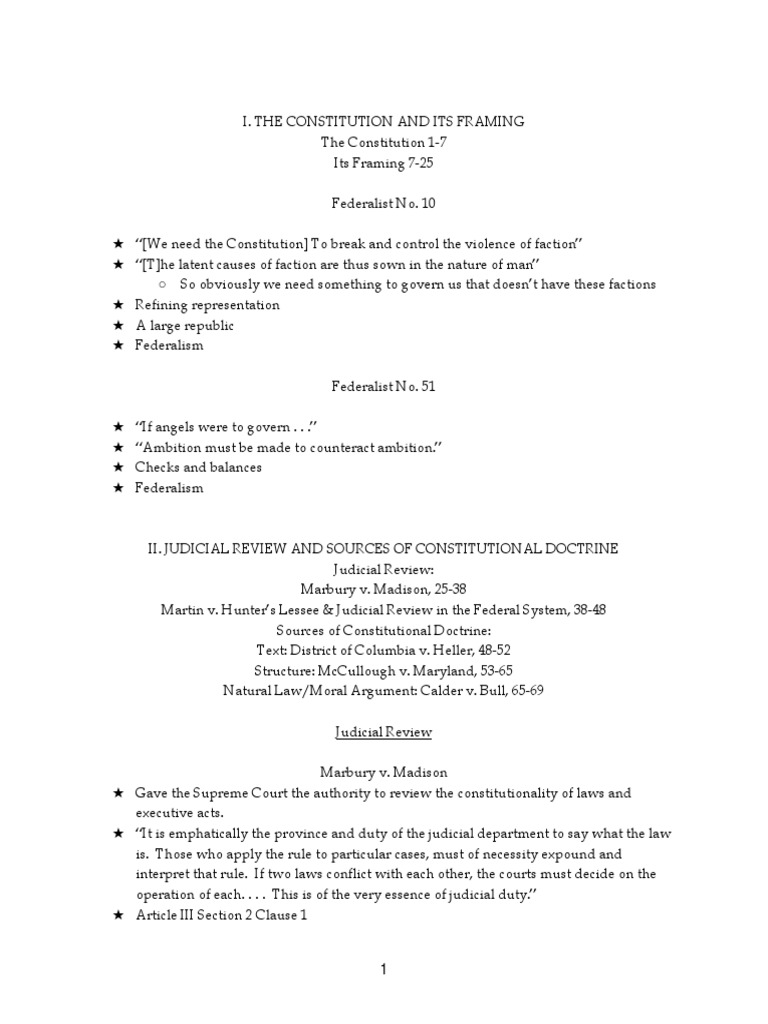 I. THE CONSTITUTION AND ITS FRAMING
The Constitution 1-7
Its Framing 7-25

Federalist No. 10

★ "[We need the Constitution] To break and control the violence of faction"
★ "[T]he latent causes of faction are thus sown in the nature of man"
○ So obviously we need something to govern us that doesn't have these factions
★ Refining representation
★ A large republic
★ Federalism

Federalist No. 51

★ "If angels were to govern . . ."
★ "Ambition must be made to counteract ambition."
★ Checks and balances
★ Federalism

II. JUDICIAL REVIEW AND SOURCES OF CONSTITUTIONAL DOCTRINE
Judicial Review:
Marbury v. Madison, 25-38
Martin v. Hunter's Lessee & Judicial Review in the Federal System, 38-48
Sources of Constitutional Doctrine:
Text: District of Columbia v. Heller, 48-52
Structure: McCullough v. Maryland, 53-65
Natural Law/Moral Argument: Calder v. Bull, 65-69

Judicial Review

Marbury v. Madison
★ Gave the Supreme Court the authority to review the constitutionality of laws and executive acts.
★ "It is emphatically the province and duty of the judicial department to say what the law is. Those who apply the rule to particular cases, must of necessity expound and interpret that rule. If two laws conflict with each other, the courts must decide on the operation of each. . . . This is of the very essence of judicial duty."
★ Article III Section 2 Clause 1

1